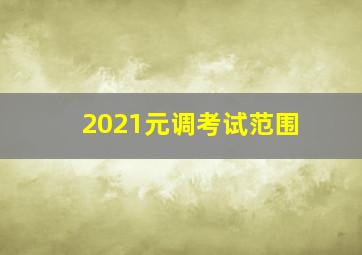 2021元调考试范围